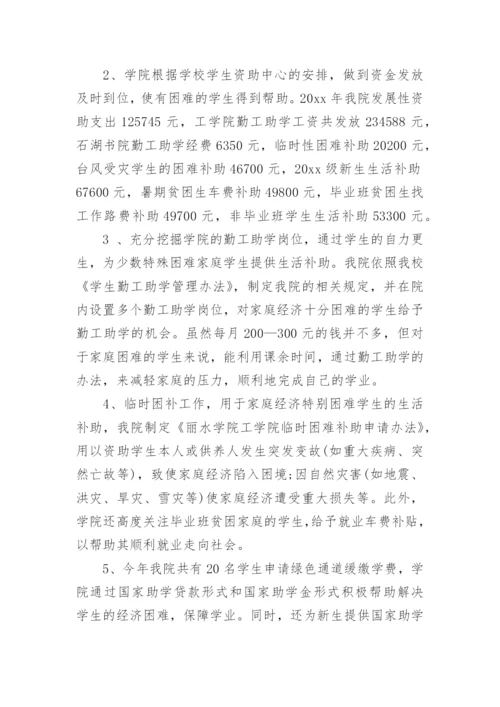 2、学院根据学校学生资助中心的安排，做到资金发放及时到位，使有困难的学生得到帮助。20xx 年我院发展性资助支出 125745 元，工学院勤工助学工资共发放 234588 元，石湖书院勤工助学经费 6350 元，临时性困难补助 20200 元，台风受灾学生的困难补助 46700 元，20xx 级新生生活补助 67600 元，暑期贫困生车费补助 49800 元，毕业班贫困生找工作路费补助 49700 元，非毕业班学生生活补助 53300 元。

3 、充分挖掘学院的勤工助学岗位，通过学生的自力更生，为少数特殊困难家庭学生提供生活补助。我院依照我校《学生勤工助学管理办法》，制定我院的相关规定，并在院内设置多个勤工助学岗位，对家庭经济十分困难的学生给予勤工助学的机会。虽然每月 200—300 元的钱并不多，但对于家庭困难的学生来说，能利用课余时间，通过勤工助学的办法，来减轻家庭的压力，顺利地完成自己的学业。

4、临时困补工作，用于家庭经济特别困难学生的生活补助，我院制定《丽水学院工学院临时困难补助申请办法》，用以资助学生本人或供养人发生突发变故(如重大疾病、突然亡故等)，致使家庭经济陷入困境;因自然灾害(如地震、洪灾、旱灾、雪灾等)使家庭经济遭受重大损失等。此外，学院还高度关注毕业班贫困家庭的学生，给予就业车费补贴，以帮助其顺利就业走向社会。

5、今年我院共有 20 名学生申请绿色通道缓缴学费，学院通过国家助学贷款形式和国家助学金形式积极帮助解决学生的经济困难，保障学业。同时，还为新生提供国家助学